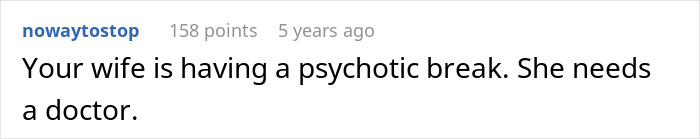 nowaytostop 158 points 5 years ago

Your wife is having a psychotic break. She needs a doctor.